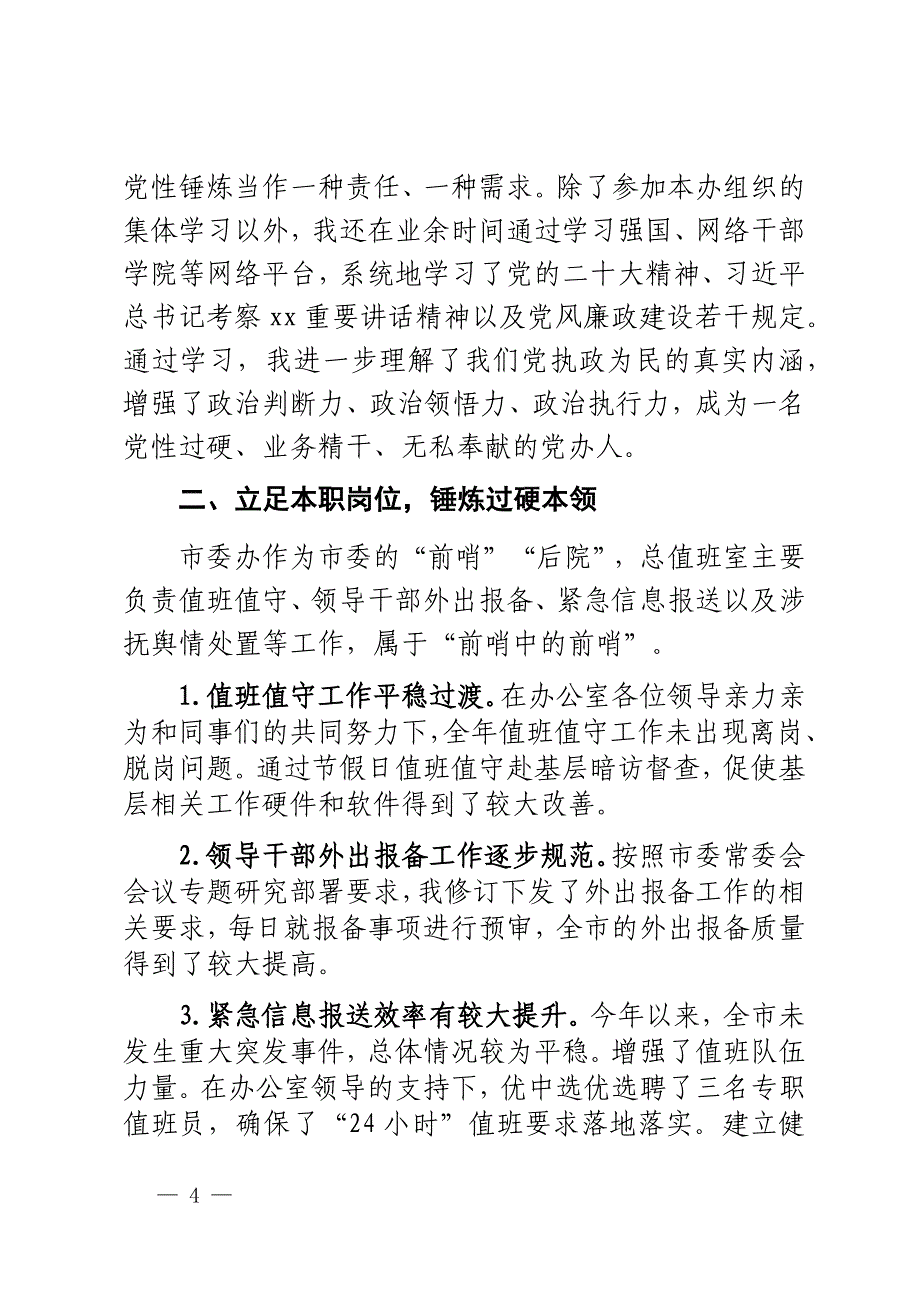 党性锤炼当作一种责任、一种需求。除了参加本办组织的集体学习以外，我还在业余时间通过学习强国、网络干部学院等网络平台，系统地学习了党的二十大精神、习近平总书记考察 xx 重要讲话精神以及党风廉政建设若干规定。通过学习，我进一步理解了我们党执政为民的真实内涵，增强了政治判断力、政治领悟力、政治执行力，成为一名党性过硬、业务精干、无私奉献的党办人。

二、立足本职岗位，锤炼过硬本领

市委办作为市委的“前哨”“后院”，总值班室主要负责值班值守、领导干部外出报备、紧急信息报送以及涉抚舆情处置等工作，属于“前哨中的前哨”。

1.值班值守工作平稳过渡。在办公室各位领导亲力亲为和同事们的共同努力下，全年值班值守工作未出现离岗、脱岗问题。通过节假日值班值守赴基层暗访督查，促使基层相关工作硬件和软件得到了较大改善。

2.领导干部外出报备工作逐步规范。按照市委常委会会议专题研究部署要求，我修订下发了外出报备工作的相关要求，每日就报备事项进行预审，全市的外出报备质量得到了较大提高。

3.紧急信息报送效率有较大提升。今年以来，全市未发生重大突发事件，总体情况较为平稳。增强了值班队伍力量。在办公室领导的支持下，优中选优选聘了三名专职值班员，确保了“24 小时”值班要求落地落实。建立健

— 4 —